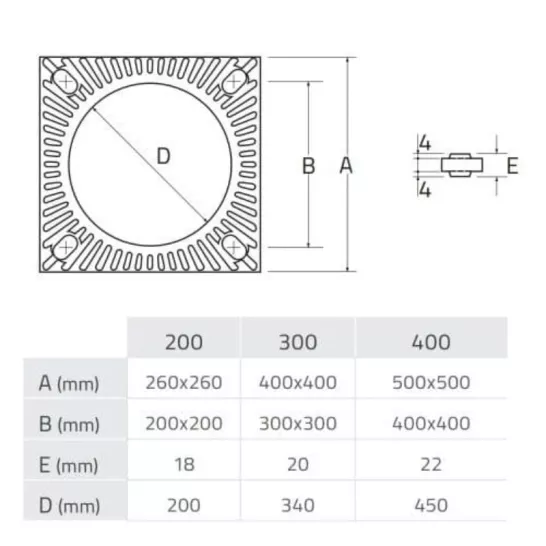 D

B

A

4

E

4

| | 200 | 300 | 400 |
|---|---|---|---|
| A (mm) | 260x260 | 400x400 | 500x500 |
| B (mm) | 200x200 | 300x300 | 400x400 |
| E (mm) | 18 | 20 | 22 |
| D (mm) | 200 | 340 | 450 |